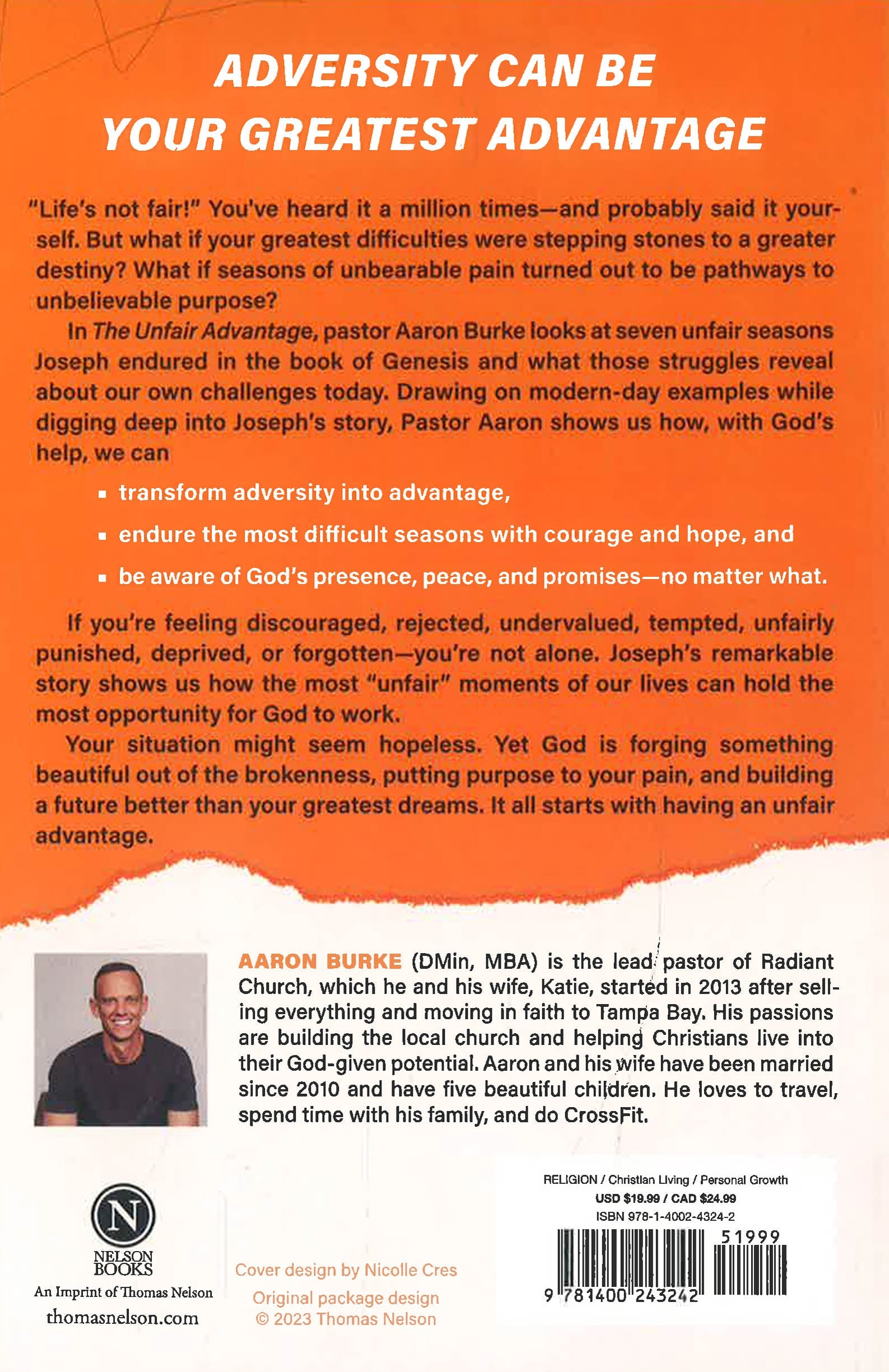 ADVERSITY CAN BE
YOUR GREATEST ADVANTAGE

"Life's not fair!" You've heard it a million times—and probably said it yourself. But what if your greatest difficulties were stepping stones to a greater destiny? What if seasons of unbearable pain turned out to be pathways to unbelievable purpose?

In The Unfair Advantage, pastor Aaron Burke looks at seven unfair seasons Joseph endured in the book of Genesis and what those struggles reveal about our own challenges today. Drawing on modern-day examples while digging deep into Joseph's story, Pastor Aaron shows us how, with God's help, we can

• transform adversity into advantage,
• endure the most difficult seasons with courage and hope, and
• be aware of God's presence, peace, and promises—no matter what.

If you're feeling discouraged, rejected, undervalued, tempted, unfairly punished, deprived, or forgotten—you're not alone. Joseph's remarkable story shows us how the most "unfair" moments of our lives can hold the most opportunity for God to work.

Your situation might seem hopeless. Yet God is forging something beautiful out of the brokenness, putting purpose to your pain, and building a future better than your greatest dreams. It all starts with having an unfair advantage.

AARON BURKE (DMin, MBA) is the lead pastor of Radiant Church, which he and his wife, Katie, started in 2013 after selling everything and moving in faith to Tampa Bay. His passions are building the local church and helping Christians live into their God-given potential. Aaron and his wife have been married since 2010 and have five beautiful children. He loves to travel, spend time with his family, and do CrossFit.

N
NELSON
BOOKS
An Imprint of Thomas Nelson
thomasnelson.com

Cover design by Nicolle Cres
Original package design
© 2023 Thomas Nelson

RELIGION / Christian Living / Personal Growth
USD $19.99 / CAD $24.99
ISBN 978-1-4002-4324-2
51999
9 781400 243242